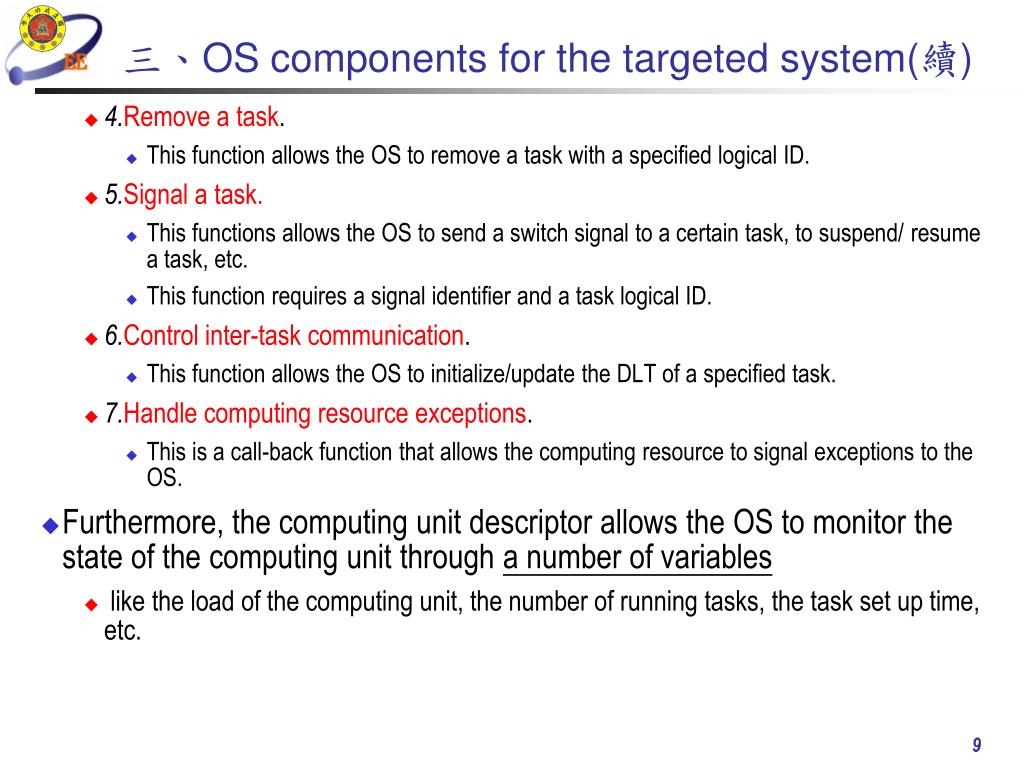 EE

三、OS components for the targeted system(續)

4.Remove a task.

This function allows the OS to remove a task with a specified logical ID.

5.Signal a task.

This functions allows the OS to send a switch signal to a certain task, to suspend/ resume a task, etc.

This function requires a signal identifier and a task logical ID.

6.Control inter-task communication.

This function allows the OS to initialize/update the DLT of a specified task.

7.Handle computing resource exceptions.

This is a call-back function that allows the computing resource to signal exceptions to the OS.

Furthermore, the computing unit descriptor allows the OS to monitor the state of the computing unit through a number of variables

like the load of the computing unit, the number of running tasks, the task set up time, etc.

9